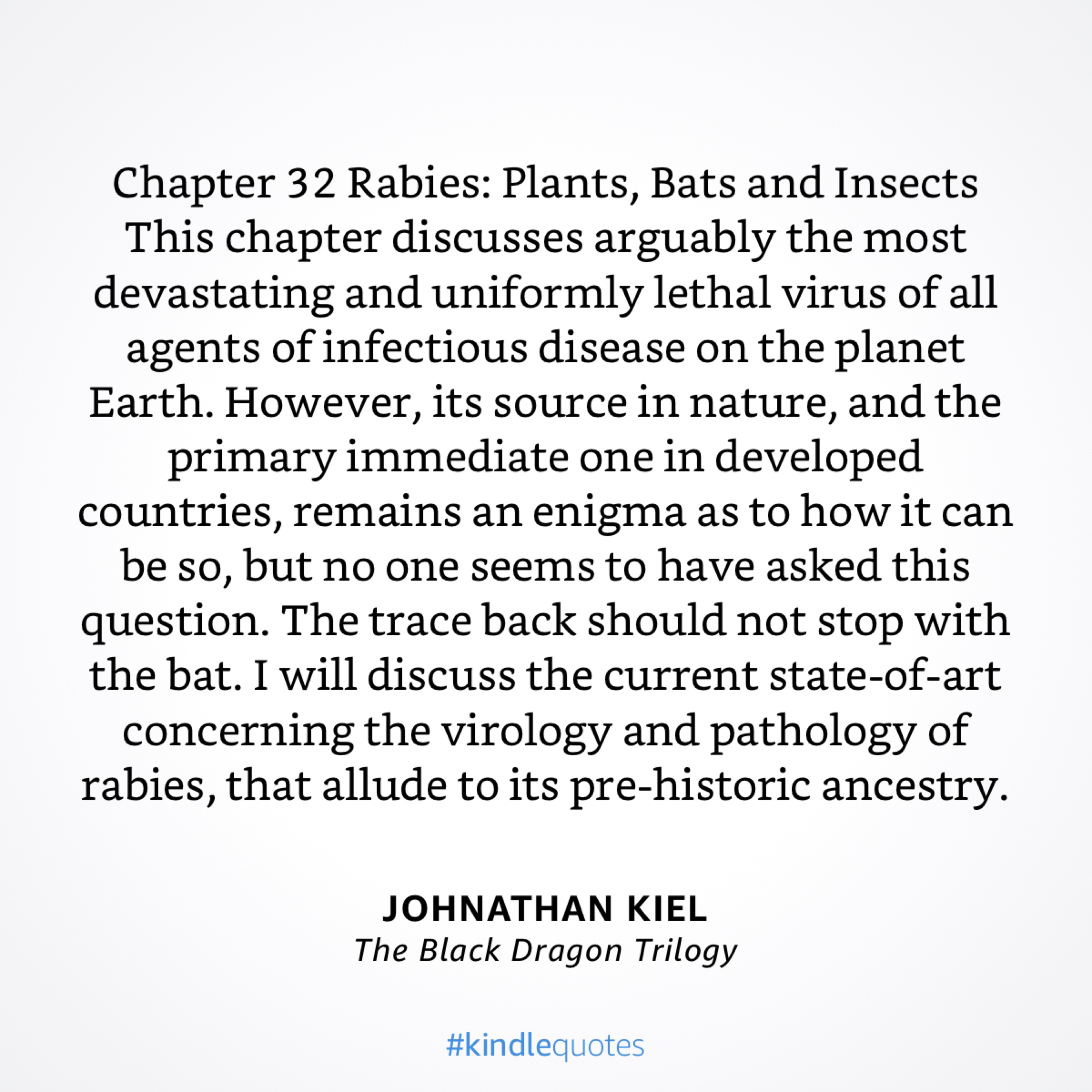 Chapter 32 Rabies: Plants, Bats and Insects This chapter discusses arguably the most devastating and uniformly lethal virus of all agents of infectious disease on the planet Earth. However, its source in nature, and the primary immediate one in developed countries, remains an enigma as to how it can be so, but no one seems to have asked this question. The trace back should not stop with the bat. I will discuss the current state-of-art concerning the virology and pathology of rabies, that allude to its pre-historic ancestry.

JOHNATHAN KIEL
The Black Dragon Trilogy

#kindlequotes